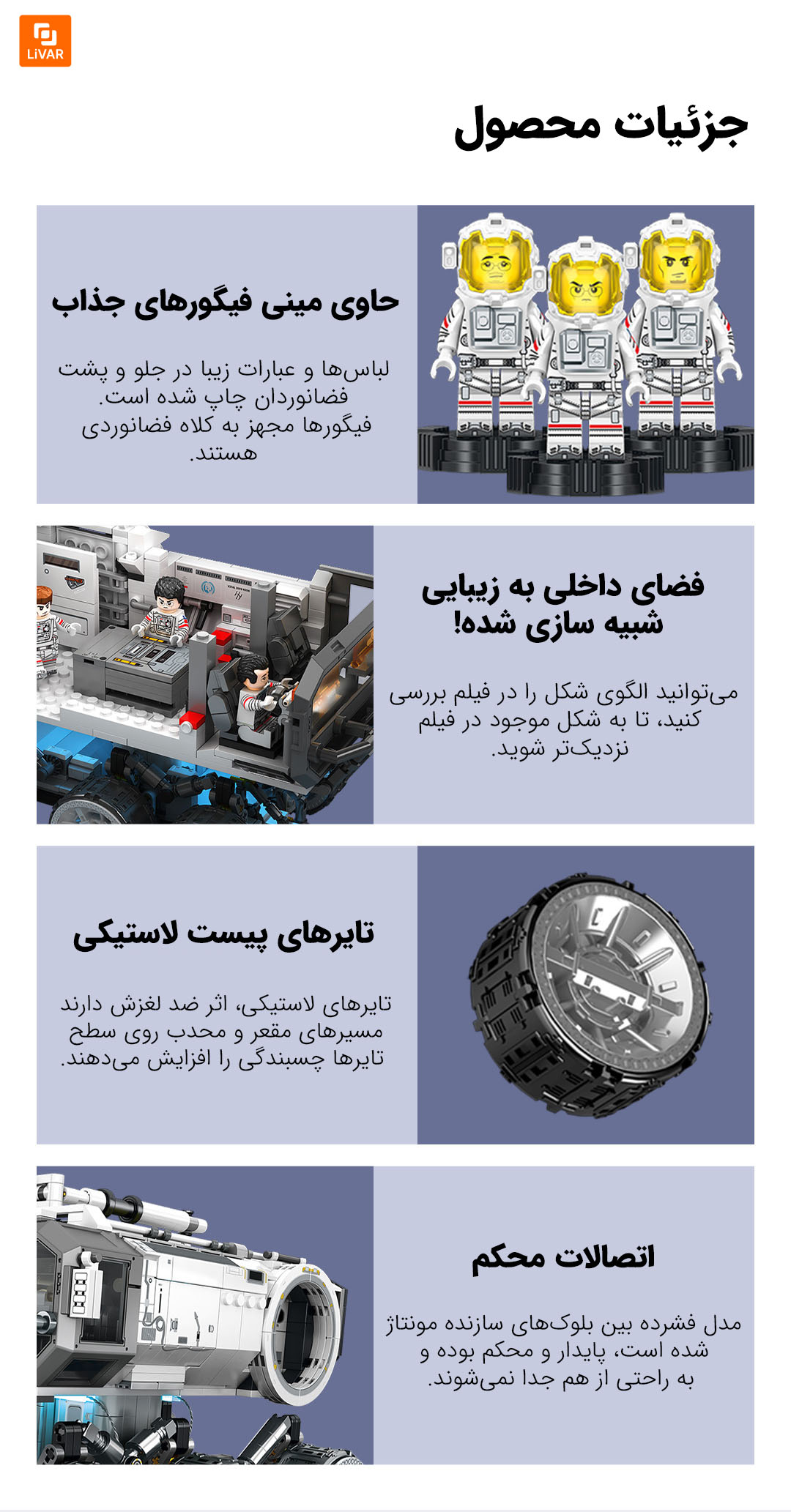 LiVAR

جزئیات محصول

حاوی مینی فیگورهای جذاب

لباس‌ها و عبارات زیبا در جلو و پشت فضانوردان چاپ شده است. فیگورها مجهز به کلاه فضانوردی هستند.

فضای داخلی به زیبایی شبیه سازی شده!

می‌توانید الگوی شکل را در فیلم بررسی کنید، تا به شکل موجود در فیلم نزدیک‌تر شوید.

تایرهای پیست لاستیکی

تایرهای لاستیکی، اثر ضد لغزش دارند مسیرهای مقعر و محدب روی سطح تایرها چسبندگی را افزایش می‌دهند.

اتصالات محکم

مدل فشرده بین بلوک‌های سازنده مونتاژ شده است، پایدار و محکم بوده و به راحتی از هم جدا نمی‌شوند.